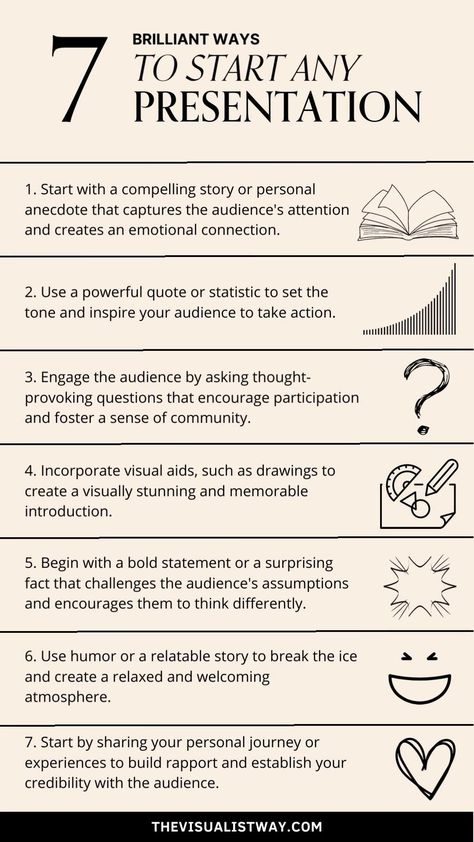 7 BRILLIANT WAYS TO START ANY PRESENTATION

1. Start with a compelling story or personal anecdote that captures the audience's attention and creates an emotional connection.

2. Use a powerful quote or statistic to set the tone and inspire your audience to take action.

3. Engage the audience by asking thought-provoking questions that encourage participation and foster a sense of community.

4. Incorporate visual aids, such as drawings to create a visually stunning and memorable introduction.

5. Begin with a bold statement or a surprising fact that challenges the audience's assumptions and encourages them to think differently.

6. Use humor or a relatable story to break the ice and create a relaxed and welcoming atmosphere.

7. Start by sharing your personal journey or experiences to build rapport and establish your credibility with the audience.

THEVISUALISTWAY.COM